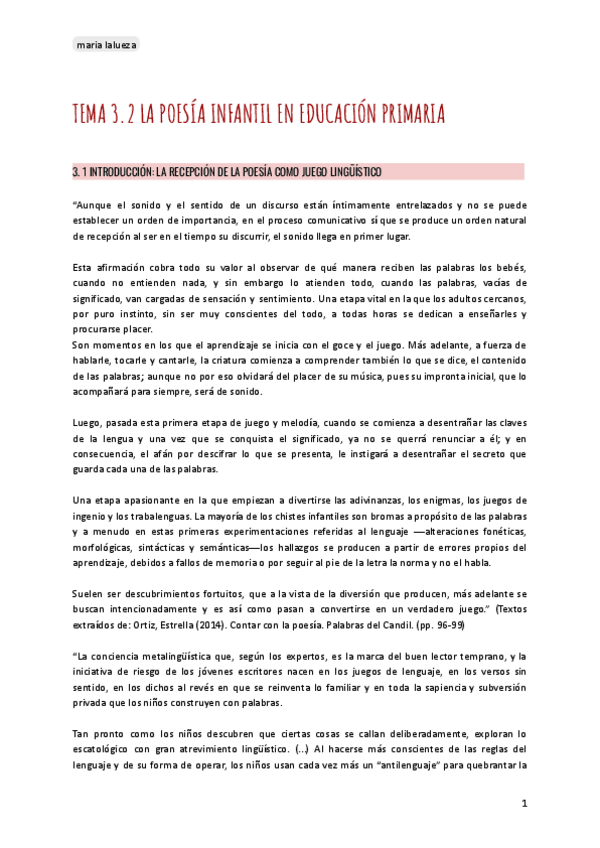 maria lalueza

TEMA 3.2 LA POESÍA INFANTIL EN EDUCACIÓN PRIMARIA

3.1 INTRODUCCIÓN: LA RECEPCIÓN DE LA POESÍA COMO JUEGO LINGÜÍSTICO

"Aunque el sonido y el sentido de un discurso están íntimamente entrelazados y no se puede establecer un orden de importancia, en el proceso comunicativo sí que se produce un orden natural de recepción al ser en el tiempo su discurrir, el sonido llega en primer lugar.

Esta afirmación cobra todo su valor al observar de qué manera reciben las palabras los bebés, cuando no entienden nada, y sin embargo lo atienden todo, cuando las palabras, vacías de significado, van cargadas de sensación y sentimiento. Una etapa vital en la que los adultos cercanos, por puro instinto, sin ser muy conscientes del todo, a todas horas se dedican a enseñarles y procurarse placer.
Son momentos en los que el aprendizaje se inicia con el goce y el juego. Más adelante, a fuerza de hablarle, tocarle y cantarle, la criatura comienza a comprender también lo que se dice, el contenido de las palabras; aunque no por eso olvidará del placer de su música, pues su impronta inicial, que lo acompañará para siempre, será de sonido.

Luego, pasada esta primera etapa de juego y melodía, cuando se comienza a desentrañar las claves de la lengua y una vez que se conquista el significado, ya no se querrá renunciar a él; y en consecuencia, el afán por descifrar lo que se presenta, le instigará a desentrañar el secreto que guarda cada una de las palabras.

Una etapa apasionante en la que empiezan a divertirse las adivinanzas, los enigmas, los juegos de ingenio y los trabalenguas. La mayoría de los chistes infantiles son bromas a propósito de las palabras y a menudo en estas primeras experimentaciones referidas al lenguaje —alteraciones fonéticas, morfológicas, sintácticas y semánticas—los hallazgos se producen a partir de errores propios del aprendizaje, debidos a fallos de memoria o por seguir al pie de la letra la norma y no el habla.

Suelen ser descubrimientos fortuitos, que a la vista de la diversión que producen, más adelante se buscan intencionadamente y es así como pasan a convertirse en un verdadero juego." (Textos extraídos de: Ortiz, Estrella (2014). Contar con la poesía. Palabras del Candil. (pp. 96-99)

"La conciencia metalingüística que, según los expertos, es la marca del buen lector temprano, y la iniciativa de riesgo de los jóvenes escritores nacen en los juegos de lenguaje, en los versos sin sentido, en los dichos al revés en que se reinventa lo familiar y en toda la sapiencia y subversión privada que los niños construyen con palabras.

Tan pronto como los niños descubren que ciertas cosas se callan deliberadamente, exploran lo escatológico con gran atrevimiento lingüístico. (...) Al hacerse más conscientes de las reglas del lenguaje y de su forma de operar, los niños usan cada vez más un "antilenguaje" para quebrantar la

1